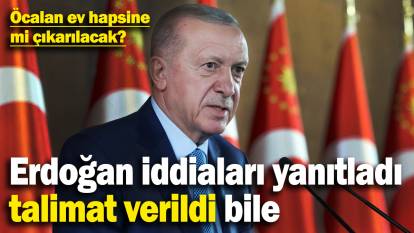 Öcalan ev hapsine mi çıkarılacak?

Erdoğan iddiaları yanıtladı talimat verildi bile